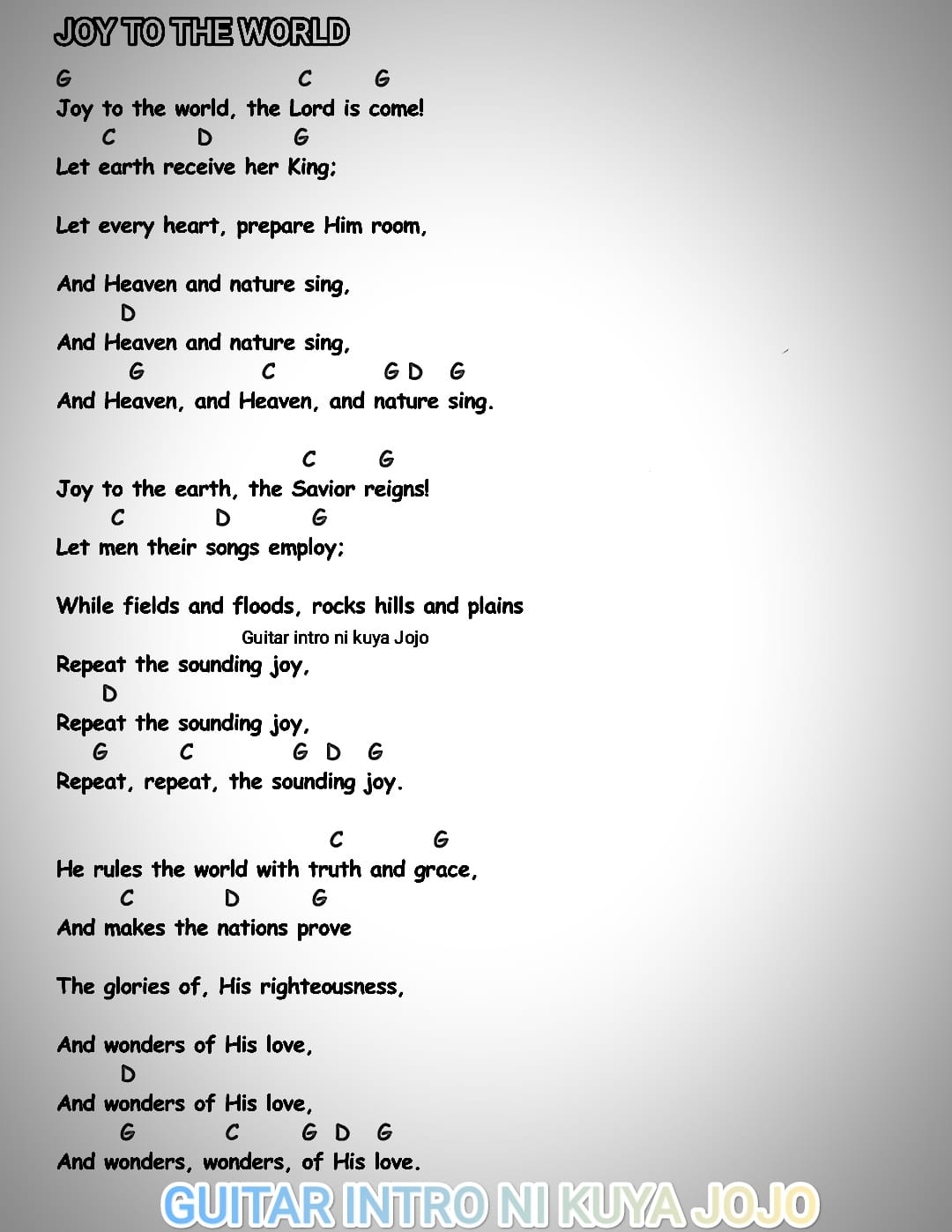 JOY TO THE WORLD

G C G
Joy to the world, the Lord is come!
C D G
Let earth receive her King;

Let every heart, prepare Him room,

And Heaven and nature sing,
D
And Heaven and nature sing,
G C G D G
And Heaven, and Heaven, and nature sing.

C G
Joy to the earth, the Savior reigns!
C D G
Let men their songs employ;

While fields and floods, rocks hills and plains
Guitar intro ni kuya Jojo
Repeat the sounding joy,
D
Repeat the sounding joy,
G C G D G
Repeat, repeat, the sounding joy.

C G
He rules the world with truth and grace,
C D G
And makes the nations prove

The glories of, His righteousness,

And wonders of His love,
D
And wonders of His love,
G C G D G
And wonders, wonders, of His love.

GUITAR INTRO NI KUYA JOJO